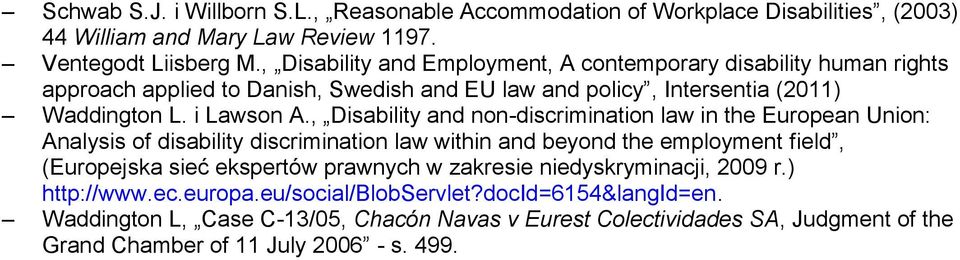 – Schwab S.J. i Willborn S.L., „Reasonable Accommodation of Workplace Disabilities”, (2003) 44 William and Mary Law Review 1197.
– Ventegodt Liisberg M., „Disability and Employment, A contemporary disability human rights approach applied to Danish, Swedish and EU law and policy”, Intersentia (2011)
– Waddington L. i Lawson A., „Disability and non-discrimination law in the European Union: Analysis of disability discrimination law within and beyond the employment field”, (Europejska sieć ekspertów prawnych w zakresie niedyskryminacji, 2009 r.) http://www.ec.europa.eu/social/BlobServlet?docId=6154&langId=en.
– Waddington L, „Case C-13/05, Chacón Navas v Eurest Colectividades SA, Judgment of the Grand Chamber of 11 July 2006” - s. 499.